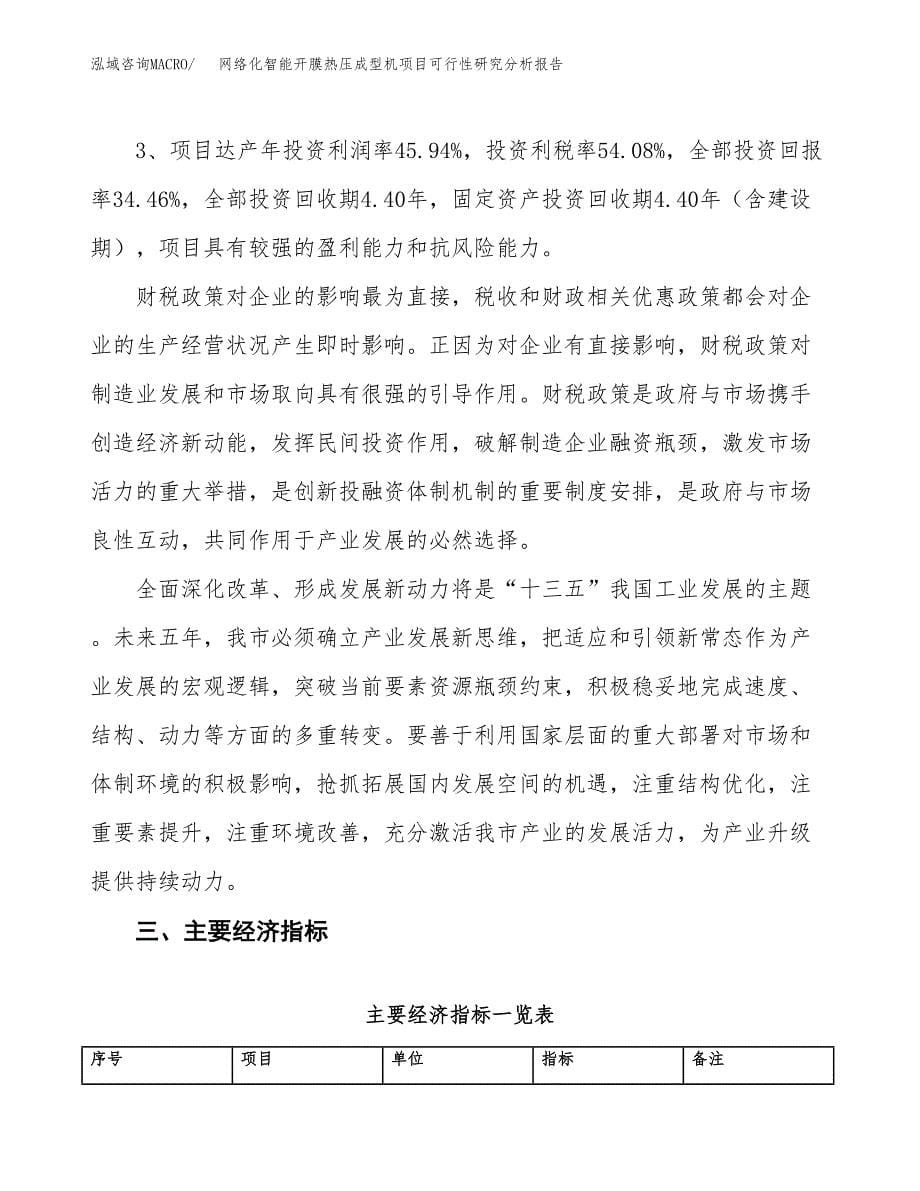 泓域咨询MACRO/　网络化智能开膜热压成型机项目可行性研究分析报告

3、项目达产年投资利润率45.94%，投资利税率54.08%，全部投资回报率34.46%，全部投资回收期4.40年，固定资产投资回收期4.40年（含建设期），项目具有较强的盈利能力和抗风险能力。

财税政策对企业的影响最为直接，税收和财政相关优惠政策都会对企业的生产经营状况产生即时影响。正因为对企业有直接影响，财税政策对制造业发展和市场取向具有很强的引导作用。财税政策是政府与市场携手创造经济新动能，发挥民间投资作用，破解制造企业融资瓶颈，激发市场活力的重大举措，是创新投融资体制机制的重要制度安排，是政府与市场良性互动，共同作用于产业发展的必然选择。

全面深化改革、形成发展新动力将是“十三五”我国工业发展的主题。未来五年，我市必须确立产业发展新思维，把适应和引领新常态作为产业发展的宏观逻辑，突破当前要素资源瓶颈约束，积极稳妥地完成速度、结构、动力等方面的多重转变。要善于利用国家层面的重大部署对市场和体制环境的积极影响，抢抓拓展国内发展空间的机遇，注重结构优化，注重要素提升，注重环境改善，充分激活我市产业的发展活力，为产业升级提供持续动力。

三、主要经济指标

主要经济指标一览表

| 序号 | 项目 | 单位 | 指标 | 备注 |
|---|---|---|---|---|